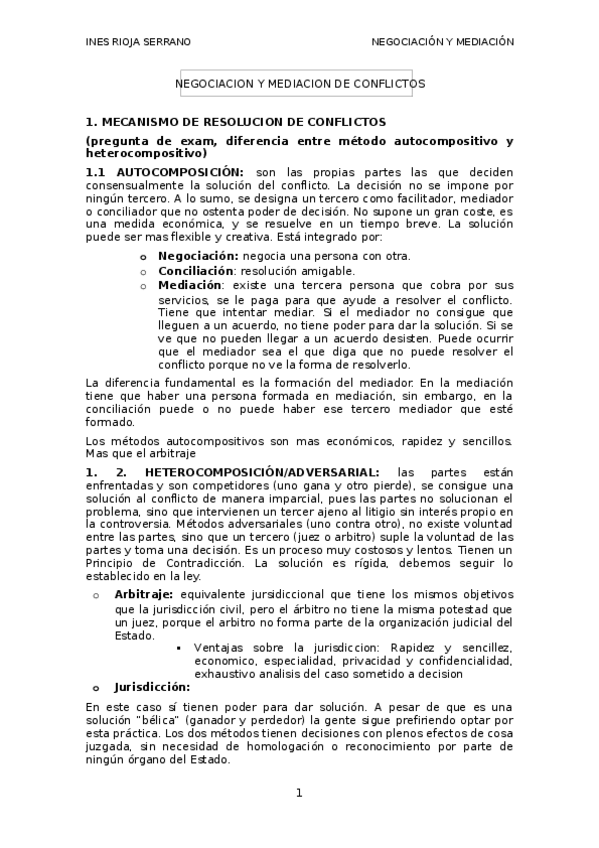 INES RIOJA SERRANO

NEGOCIACIÓN Y MEDIACIÓN

NEGOCIACION Y MEDIACION DE CONFLICTOS

1. MECANISMO DE RESOLUCION DE CONFLICTOS

(pregunta de exam, diferencia entre método autocompositivo y heterocompositivo)

1.1 AUTOCOMPOSICIÓN: son las propias partes las que deciden consensualmente la solución del conflicto. La decisión no se impone por ningún tercero. A lo sumo, se designa un tercero como facilitador, mediador o conciliador que no ostenta poder de decisión. No supone un gran coste, es una medida económica, y se resuelve en un tiempo breve. La solución puede ser mas flexible y creativa. Está integrado por:

o Negociación: negocia una persona con otra.
o Conciliación: resolución amigable.
o Mediación: existe una tercera persona que cobra por sus servicios, se le paga para que ayude a resolver el conflicto. Tiene que intentar mediar. Si el mediador no consigue que lleguen a un acuerdo, no tiene poder para dar la solución. Si se ve que no pueden llegar a un acuerdo desisten. Puede ocurrir que el mediador sea el que diga que no puede resolver el conflicto porque no ve la forma de resolverlo.

La diferencia fundamental es la formación del mediador. En la mediación tiene que haber una persona formada en mediación, sin embargo, en la conciliación puede o no puede haber ese tercero mediador que esté formado.

Los métodos autocompositivos son mas económicos, rapidez y sencillos. Mas que el arbitraje

1. 2. HETEROCOMPOSICIÓN/ADVERSARIAL: las partes están enfrentadas y son competidores (uno gana y otro pierde), se consigue una solución al conflicto de manera imparcial, pues las partes no solucionan el problema, sino que intervienen un tercer ajeno al litigio sin interés propio en la controversia. Métodos adversariales (uno contra otro), no existe voluntad entre las partes, sino que un tercero (juez o arbitro) suple la voluntad de las partes y toma una decisión. Es un proceso muy costosos y lentos. Tienen un Principio de Contradicción. La solución es rígida, debemos seguir lo establecido en la ley.

o Arbitraje: equivalente jursidiccional que tiene los mismos objetivos que la jurisdicción civil, pero el árbitro no tiene la misma potestad que un juez, porque el arbitro no forma parte de la organización judicial del Estado.
▪ Ventajas sobre la jurisdiccion: Rapidez y sencillez, economico, especialidad, privacidad y confidencialidad, exhaustivo analisis del caso sometido a decision
o Jurisdicción:

En este caso sí tienen poder para dar solución. A pesar de que es una solución "bélica" (ganador y perdedor) la gente sigue prefiriendo optar por esta práctica. Los dos métodos tienen decisiones con plenos efectos de cosa juzgada, sin necesidad de homologación o reconocimiento por parte de ningún órgano del Estado.

1